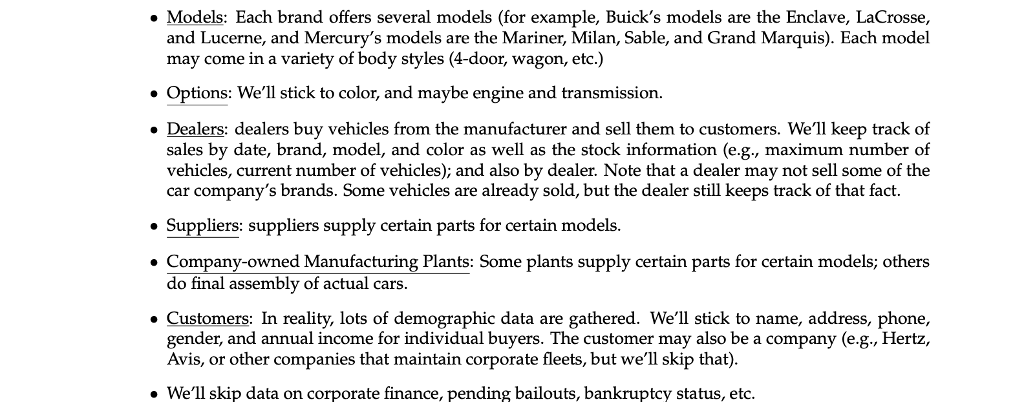 • Models: Each brand offers several models (for example, Buick's models are the Enclave, LaCrosse, and Lucerne, and Mercury's models are the Mariner, Milan, Sable, and Grand Marquis). Each model may come in a variety of body styles (4-door, wagon, etc.)

• Options: We'll stick to color, and maybe engine and transmission.

• Dealers: dealers buy vehicles from the manufacturer and sell them to customers. We'll keep track of sales by date, brand, model, and color as well as the stock information (e.g., maximum number of vehicles, current number of vehicles); and also by dealer. Note that a dealer may not sell some of the car company's brands. Some vehicles are already sold, but the dealer still keeps track of that fact.

• Suppliers: suppliers supply certain parts for certain models.

• Company-owned Manufacturing Plants: Some plants supply certain parts for certain models; others do final assembly of actual cars.

• Customers: In reality, lots of demographic data are gathered. We'll stick to name, address, phone, gender, and annual income for individual buyers. The customer may also be a company (e.g., Hertz, Avis, or other companies that maintain corporate fleets, but we'll skip that).

• We'll skip data on corporate finance, pending bailouts, bankruptcy status, etc.